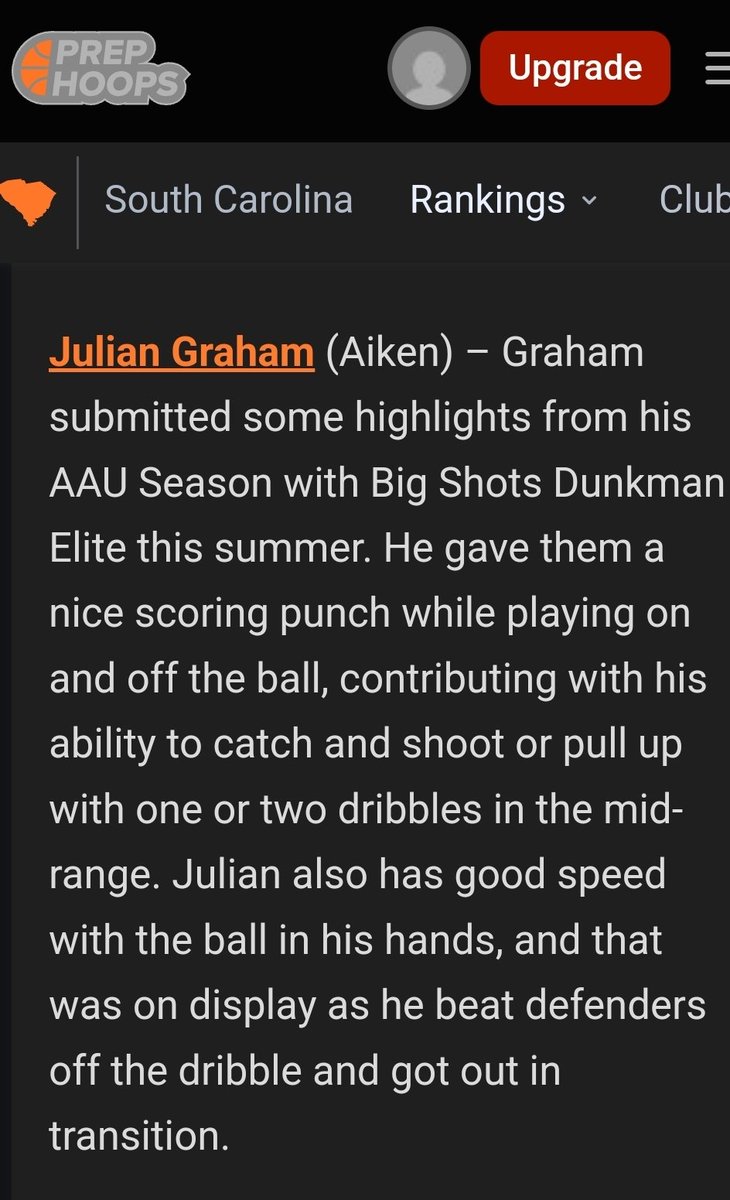 PREP HOOPS

Upgrade

South Carolina Rankings Club

Julian Graham (Aiken) – Graham submitted some highlights from his AAU Season with Big Shots Dunkman Elite this summer. He gave them a nice scoring punch while playing on and off the ball, contributing with his ability to catch and shoot or pull up with one or two dribbles in the mid-range. Julian also has good speed with the ball in his hands, and that was on display as he beat defenders off the dribble and got out in transition.